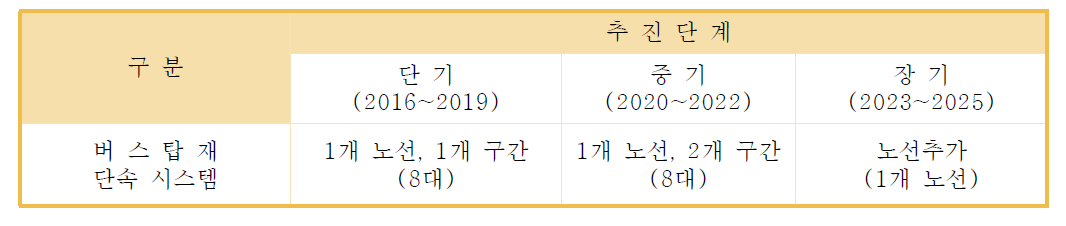 | 구 분 | 추 진 단 계 | | |
|---|---|---|---|
| | 단 기 (2016~2019) | 중 기 (2020~2022) | 장 기 (2023~2025) |
| 버 스 탑 재 단속 시스템 | 1개 노선, 1개 구간 (8대) | 1개 노선, 2개 구간 (8대) | 노선추가 (1개 노선) |